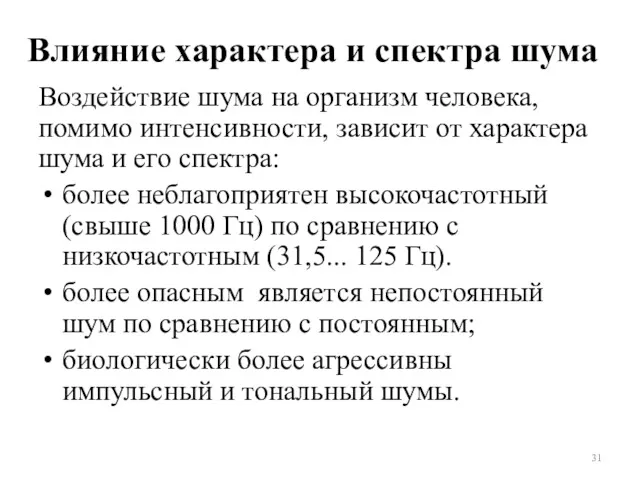 Влияние характера и спектра шума

Воздействие шума на организм человека, помимо интенсивности, зависит от характера шума и его спектра:

• более неблагоприятен высокочастотный (свыше 1000 Гц) по сравнению с низкочастотным (31,5... 125 Гц).
• более опасным  является непостоянный шум по сравнению с постоянным;
• биологически более агрессивны импульсный и тональный шумы.

31